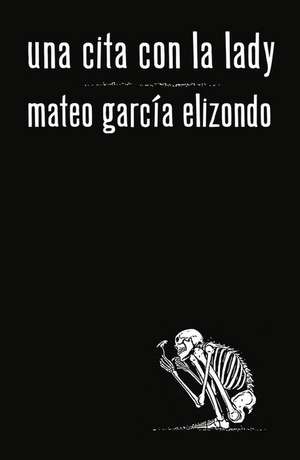 una cita con la lady

mateo garcía elizondo